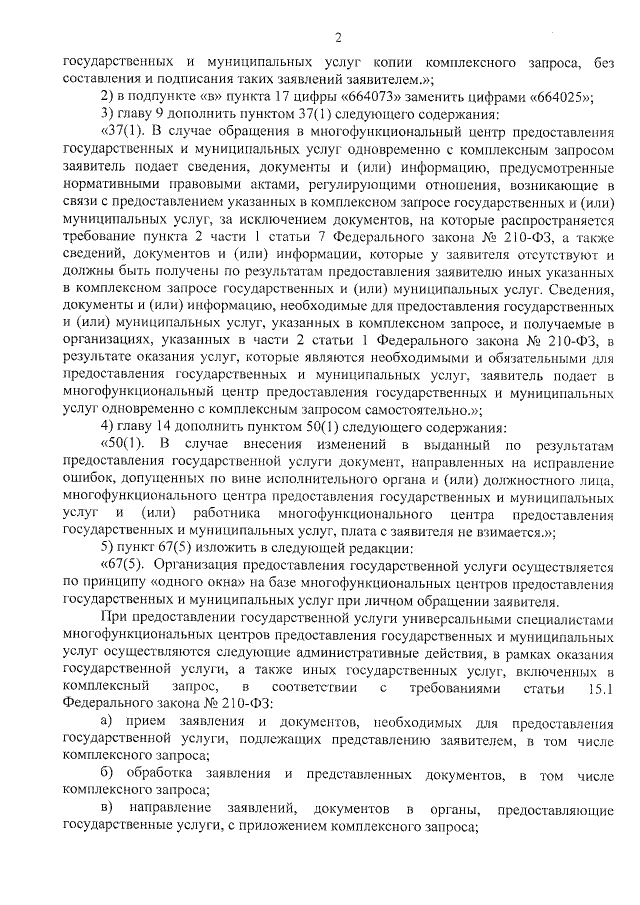 2

государственных и муниципальных услуг копии комплексного запроса, без составления и подписания таких заявлений заявителем.»;

2) в подпункте «в» пункта 17 цифры «664073» заменить цифрами «664025»;

3) главу 9 дополнить пунктом 37(1) следующего содержания:

«37(1). В случае обращения в многофункциональный центр предоставления государственных и муниципальных услуг одновременно с комплексным запросом заявитель подает сведения, документы и (или) информацию, предусмотренные нормативными правовыми актами, регулирующими отношения, возникающие в связи с предоставлением указанных в комплексном запросе государственных и (или) муниципальных услуг, за исключением документов, на которые распространяется требование пункта 2 части 1 статьи 7 Федерального закона № 210-ФЗ, а также сведений, документов и (или) информации, которые у заявителя отсутствуют и должны быть получены по результатам предоставления заявителю иных указанных в комплексном запросе государственных и (или) муниципальных услуг. Сведения, документы и (или) информацию, необходимые для предоставления государственных и (или) муниципальных услуг, указанных в комплексном запросе, и получаемые в организациях, указанных в части 2 статьи 1 Федерального закона № 210-ФЗ, в результате оказания услуг, которые являются необходимыми и обязательными для предоставления государственных и муниципальных услуг, заявитель подает в многофункциональный центр предоставления государственных и муниципальных услуг одновременно с комплексным запросом самостоятельно.»;

4) главу 14 дополнить пунктом 50(1) следующего содержания:

«50(1). В случае внесения изменений в выданный по результатам предоставления государственной услуги документ, направленных на исправление ошибок, допущенных по вине исполнительного органа и (или) должностного лица, многофункционального центра предоставления государственных и муниципальных услуг и (или) работника многофункционального центра предоставления государственных и муниципальных услуг, плата с заявителя не взимается.»;

5) пункт 67(5) изложить в следующей редакции:

«67(5). Организация предоставления государственной услуги осуществляется по принципу «одного окна» на базе многофункциональных центров предоставления государственных и муниципальных услуг при личном обращении заявителя.

При предоставлении государственной услуги универсальными специалистами многофункциональных центров предоставления государственных и муниципальных услуг осуществляются следующие административные действия, в рамках оказания государственной услуги, а также иных государственных услуг, включенных в комплексный запрос, в соответствии с требованиями статьи 15.1 Федерального закона № 210-ФЗ:

а) прием заявления и документов, необходимых для предоставления государственной услуги, подлежащих представлению заявителем, в том числе комплексного запроса;

б) обработка заявления и представленных документов, в том числе комплексного запроса;

в) направление заявлений, документов в органы, предоставляющие государственные услуги, с приложением комплексного запроса;